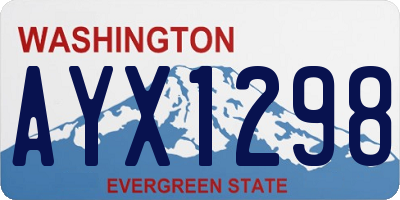 WASHINGTON
AYX1298
EVERGREEN STATE